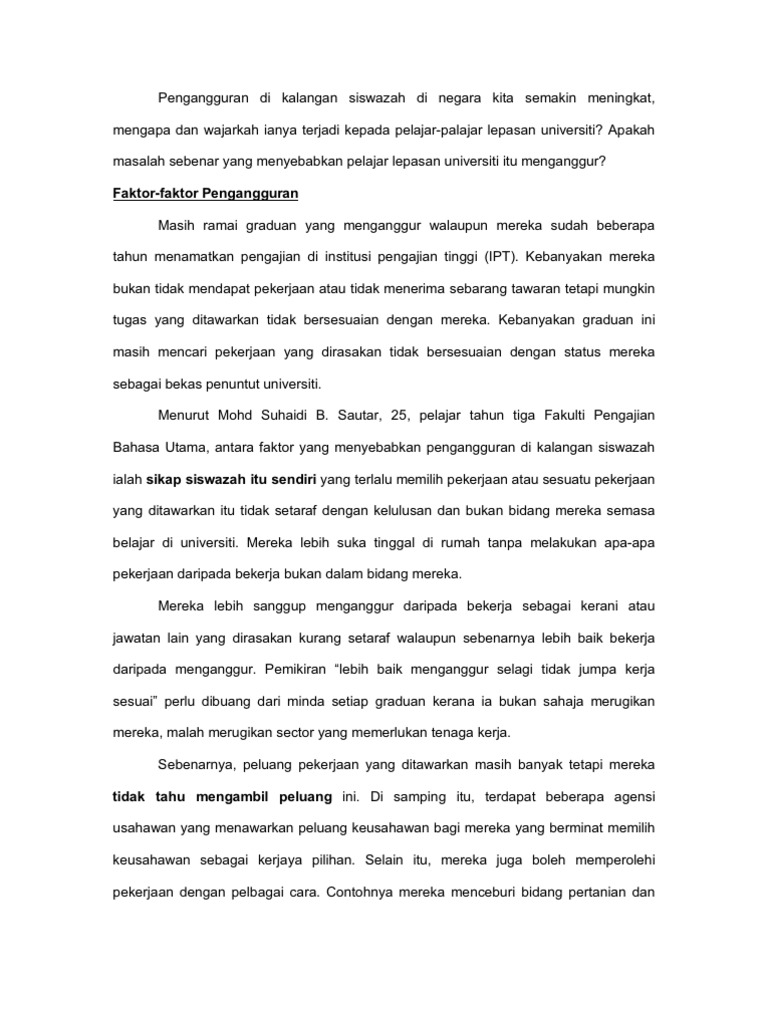 Pengangguran di kalangan siswazah di negara kita semakin meningkat, mengapa dan wajarkah ianya terjadi kepada pelajar-palajar lepasan universiti? Apakah masalah sebenar yang menyebabkan pelajar lepasan universiti itu menganggur?

Faktor-faktor Pengangguran

Masih ramai graduan yang menganggur walaupun mereka sudah beberapa tahun menamatkan pengajian di institusi pengajian tinggi (IPT). Kebanyakan mereka bukan tidak mendapat pekerjaan atau tidak menerima sebarang tawaran tetapi mungkin tugas yang ditawarkan tidak bersesuaian dengan mereka. Kebanyakan graduan ini masih mencari pekerjaan yang dirasakan tidak bersesuaian dengan status mereka sebagai bekas penuntut universiti.

Menurut Mohd Suhaidi B. Sautar, 25, pelajar tahun tiga Fakulti Pengajian Bahasa Utama, antara faktor yang menyebabkan pengangguran di kalangan siswazah ialah sikap siswazah itu sendiri yang terlalu memilih pekerjaan atau sesuatu pekerjaan yang ditawarkan itu tidak setaraf dengan kelulusan dan bukan bidang mereka semasa belajar di universiti. Mereka lebih suka tinggal di rumah tanpa melakukan apa-apa pekerjaan daripada bekerja bukan dalam bidang mereka.

Mereka lebih sanggup menganggur daripada bekerja sebagai kerani atau jawatan lain yang dirasakan kurang setaraf walaupun sebenarnya lebih baik bekerja daripada menganggur. Pemikiran “lebih baik menganggur selagi tidak jumpa kerja sesuai” perlu dibuang dari minda setiap graduan kerana ia bukan sahaja merugikan mereka, malah merugikan sector yang memerlukan tenaga kerja.

Sebenarnya, peluang pekerjaan yang ditawarkan masih banyak tetapi mereka tidak tahu mengambil peluang ini. Di samping itu, terdapat beberapa agensi usahawan yang menawarkan peluang keusahawan bagi mereka yang berminat memilih keusahawan sebagai kerjaya pilihan. Selain itu, mereka juga boleh memperolehi pekerjaan dengan pelbagai cara. Contohnya mereka menceburi bidang pertanian dan